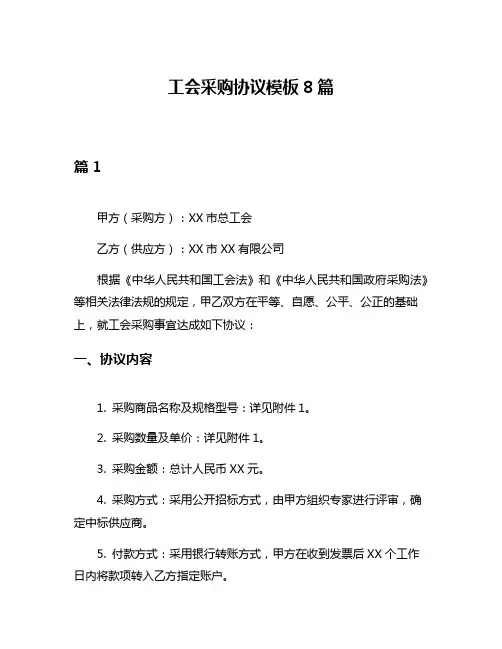 工会采购协议模板 8 篇

篇 1

甲方（采购方）：XX 市总工会

乙方（供应方）：XX 市 XX 有限公司

根据《中华人民共和国工会法》和《中华人民共和国政府采购法》等相关法律法规的规定，甲乙双方在平等、自愿、公平、公正的基础上，就工会采购事宜达成如下协议：

一、协议内容

1. 采购商品名称及规格型号：详见附件 1。

2. 采购数量及单价：详见附件 1。

3. 采购金额：总计人民币 XX 元。

4. 采购方式：采用公开招标方式，由甲方组织专家进行评审，确定中标供应商。

5. 付款方式：采用银行转账方式，甲方在收到发票后 XX 个工作日内将款项转入乙方指定账户。